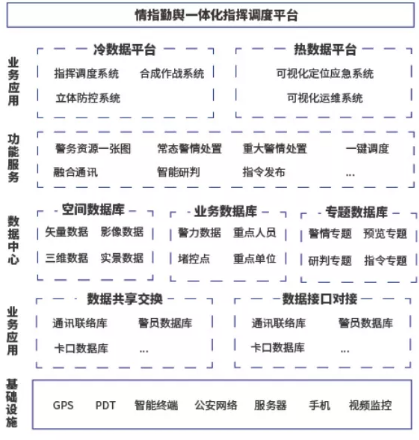 情指勤舆一体化指挥调度平台

业务应用

冷数据平台
指挥调度系统 合成作战系统
立体防控系统

热数据平台
可视化定位应急系统
可视化运维系统

功能服务

警务资源一张图 常态警情处置 重大警情处置 一键调度
融合通讯 智能研判 指令发布 ...

数据中心

空间数据库
矢量数据 影像数据
三维数据 实景数据

业务数据库
警力数据 重点人员
堵控点 重点单位

专题数据库
警情专题 预览专题
研判专题 指令专题

业务应用

数据共享交换
通讯联络库 警员数据库
卡口数据库 ...

数据接口对接
通讯联络库 警员数据库
卡口数据库 ...

基础设施

GPS PDT 智能终端 公安网络 服务器 手机 视频监控